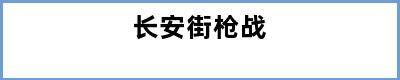 长安街枪战